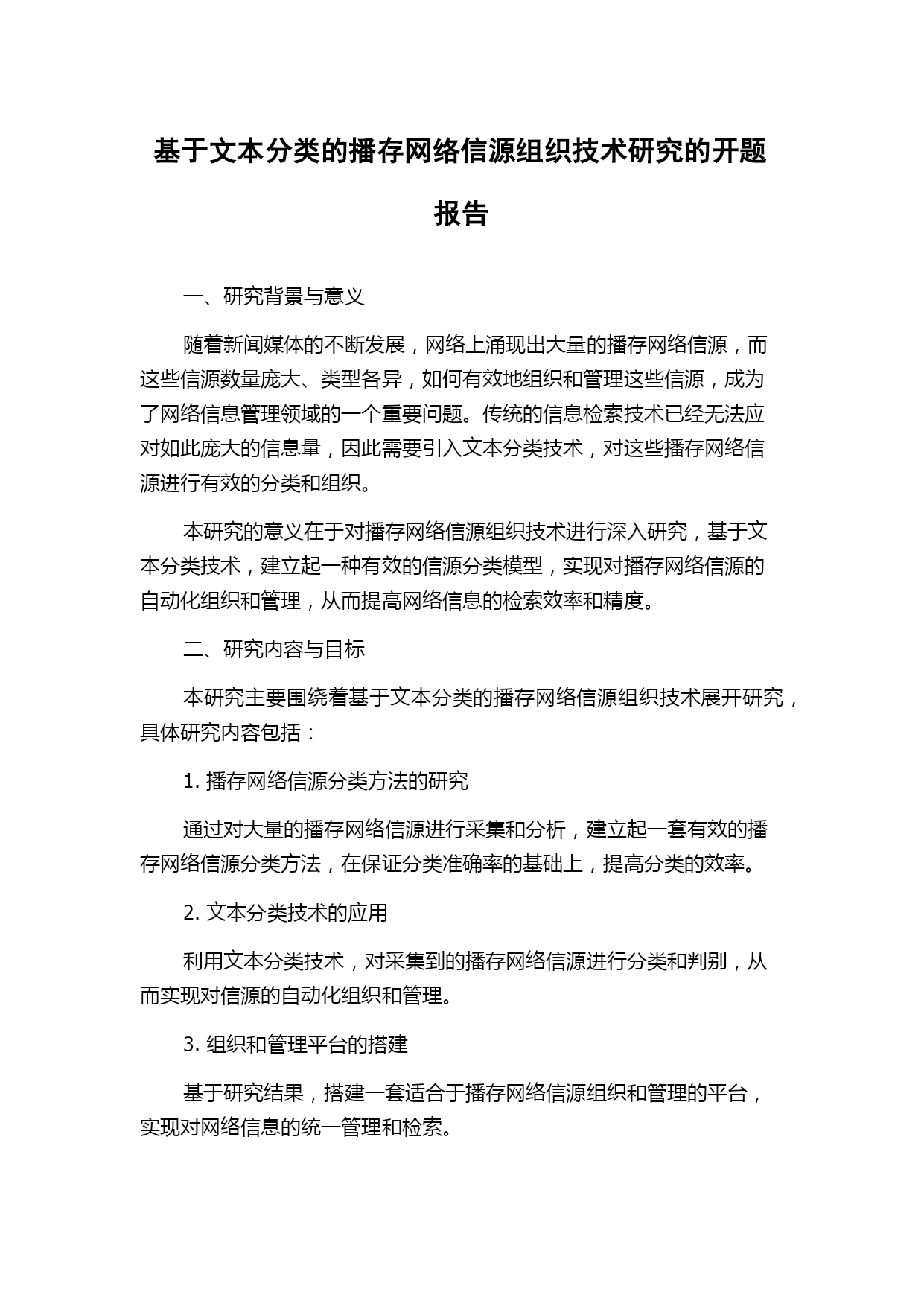 基于文本分类的播存网络信源组织技术研究的开题报告

一、研究背景与意义

随着新闻媒体的不断发展，网络上涌现出大量的播存网络信源，而这些信源数量庞大、类型各异，如何有效地组织和管理这些信源，成为了网络信息管理领域的一个重要问题。传统的信息检索技术已经无法应对如此庞大的信息量，因此需要引入文本分类技术，对这些播存网络信源进行有效的分类和组织。

本研究的意义在于对播存网络信源组织技术进行深入研究，基于文本分类技术，建立起一种有效的信源分类模型，实现对播存网络信源的自动化组织和管理，从而提高网络信息的检索效率和精度。

二、研究内容与目标

本研究主要围绕着基于文本分类的播存网络信源组织技术展开研究，具体研究内容包括：

1. 播存网络信源分类方法的研究

通过对大量的播存网络信源进行采集和分析，建立起一套有效的播存网络信源分类方法，在保证分类准确率的基础上，提高分类的效率。

2. 文本分类技术的应用

利用文本分类技术，对采集到的播存网络信源进行分类和判别，从而实现对信源的自动化组织和管理。

3. 组织和管理平台的搭建

基于研究结果，搭建一套适合于播存网络信源组织和管理的平台，实现对网络信息的统一管理和检索。